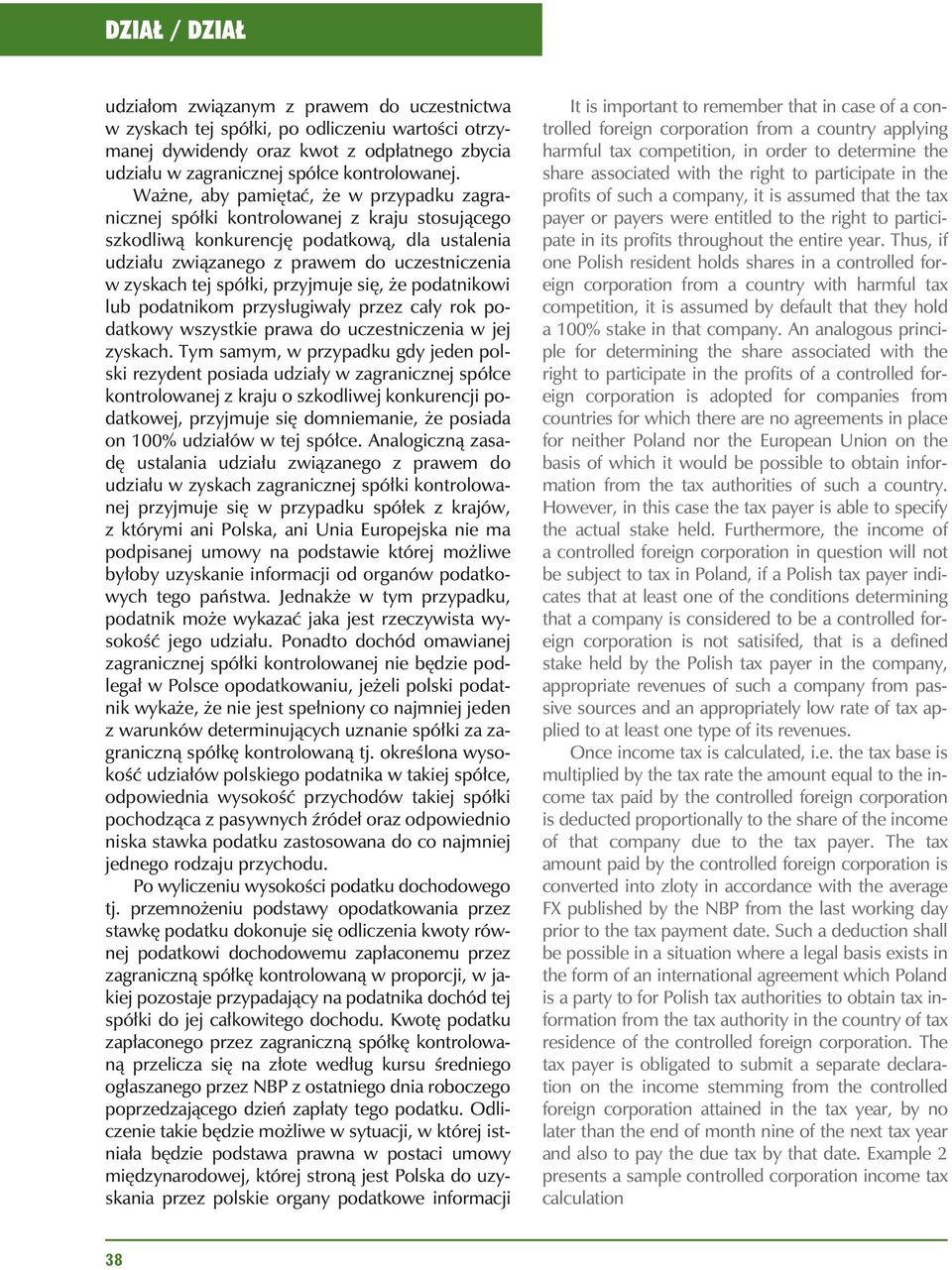 DZIAŁ / DZIAŁ

udziałom związanym z prawem do uczestnictwa w zyskach tej spółki, po odliczeniu wartości otrzymanej dywidendy oraz kwot z odpłatnego zbycia udziału w zagranicznej spółce kontrolowanej.

Ważne, aby pamiętać, że w przypadku zagranicznej spółki kontrolowanej z kraju stosującego szkodliwą konkurencję podatkową, dla ustalenia udziału związanego z prawem do uczestniczenia w zyskach tej spółki, przyjmuje się, że podatnikowi lub podatnikom przysługiwały przez cały rok podatkowy wszystkie prawa do uczestniczenia w jej zyskach. Tym samym, w przypadku gdy jeden polski rezydent posiada udziały w zagranicznej spółce kontrolowanej z kraju o szkodliwej konkurencji podatkowej, przyjmuje się domniemanie, że posiada on 100% udziałów w tej spółce. Analogiczną zasadę ustalania udziału związanego z prawem do udziału w zyskach zagranicznej spółki kontrolowanej przyjmuje się w przypadku spółek z krajów, z którymi ani Polska, ani Unia Europejska nie ma podpisanej umowy na podstawie której możliwe byłoby uzyskanie informacji od organów podatkowych tego państwa. Jednakże w tym przypadku, podatnik może wykazać jaka jest rzeczywista wysokość jego udziału. Ponadto dochód omawianej zagranicznej spółki kontrolowanej nie będzie podlegał w Polsce opodatkowaniu, jeżeli polski podatnik wykaże, że nie jest spełniony co najmniej jeden z warunków determinujących uznanie spółki za zagraniczną spółkę kontrolowaną tj. określona wysokość udziałów polskiego podatnika w takiej spółce, odpowiednia wysokość przychodów takiej spółki pochodząca z pasywnych źródeł oraz odpowiednio niska stawka podatku zastosowana do co najmniej jednego rodzaju przychodu.

Po wyliczeniu wysokości podatku dochodowego tj. przemnożeniu podstawy opodatkowania przez stawkę podatku dokonuje się odliczenia kwoty równej podatkowi dochodowemu zapłaconemu przez zagraniczną spółkę kontrolowaną w proporcji, w jakiej pozostaje przypadający na podatnika dochód tej spółki do jej całkowitego dochodu. Kwotę podatku zapłaconego przez zagraniczną spółkę kontrolowaną przelicza się na złote według kursu średniego ogłaszanego przez NBP z ostatniego dnia roboczego poprzedzającego dzień zapłaty tego podatku. Odliczenie takie będzie możliwe w sytuacji, w której istniała będzie podstawa prawna w postaci umowy międzynarodowej, której stroną jest Polska do uzyskania przez polskie organy podatkowe informacji

It is important to remember that in case of a controlled foreign corporation from a country applying harmful tax competition, in order to determine the share associated with the right to participate in the profits of such a company, it is assumed that the tax payer or payers were entitled to the right to participate in its profits throughout the entire year. Thus, if one Polish resident holds shares in a controlled foreign corporation from a country with harmful tax competition, it is assumed by default that they hold a 100% stake in that company. An analogous principle for determining the share associated with the right to participate in the profits of a controlled foreign corporation is adopted for companies from countries for which there are no agreements in place for neither Poland nor the European Union on the basis of which it would be possible to obtain information from the tax authorities of such a country. However, in this case the tax payer is able to specify the actual stake held. Furthermore, the income of a controlled foreign corporation in question will not be subject to tax in Poland, if a Polish tax payer indicates that at least one of the conditions determining that a company is considered to be a controlled foreign corporation is not satisifed, that is a defined stake held by the Polish tax payer in the company, appropriate revenues of such a company from passive sources and an appropriately low rate of tax applied to at least one type of its revenues.

Once income tax is calculated, i.e. the tax base is multiplied by the tax rate the amount equal to the income tax paid by the controlled foreign corporation is deducted proportionally to the share of the income of that company due to the tax payer. The tax amount paid by the controlled foreign corporation is converted into zloty in accordance with the average FX published by the NBP from the last working day prior to the tax payment date. Such a deduction shall be possible in a situation where a legal basis exists in the form of an international agreement which Poland is a party to for Polish tax authorities to obtain tax information from the tax authority in the country of tax residence of the controlled foreign corporation. The tax payer is obligated to submit a separate declaration on the income stemming from the controlled foreign corporation attained in the tax year, by no later than the end of month nine of the next tax year and also to pay the due tax by that date. Example 2 presents a sample controlled corporation income tax calculation

38